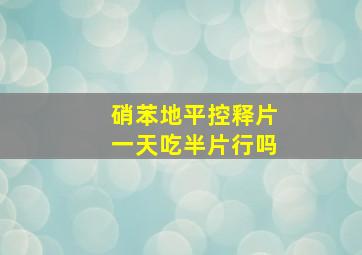 硝苯地平控释片
一天吃半片行吗